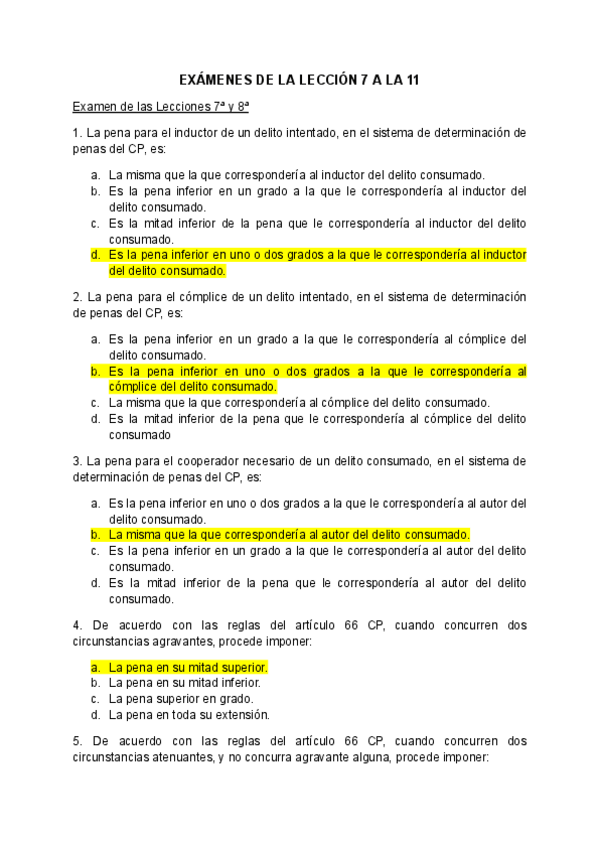 EXÁMENES DE LA LECCIÓN 7 A LA 11

Examen de las Lecciones 7ª y 8ª

1. La pena para el inductor de un delito intentado, en el sistema de determinación de penas del CP, es:

a. La misma que la que correspondería al inductor del delito consumado.
b. Es la pena inferior en un grado a la que le correspondería al inductor del delito consumado.
c. Es la mitad inferior de la pena que le correspondería al inductor del delito consumado.
d. Es la pena inferior en uno o dos grados a la que le correspondería al inductor del delito consumado.

2. La pena para el cómplice de un delito intentado, en el sistema de determinación de penas del CP, es:

a. Es la pena inferior en un grado a la que le correspondería al cómplice del delito consumado.
b. Es la pena inferior en uno o dos grados a la que le correspondería al cómplice del delito consumado.
c. La misma que la que correspondería al cómplice del delito consumado.
d. Es la mitad inferior de la pena que le correspondería al cómplice del delito consumado

3. La pena para el cooperador necesario de un delito consumado, en el sistema de determinación de penas del CP, es:

a. Es la pena inferior en uno o dos grados a la que le correspondería al autor del delito consumado.
b. La misma que la que correspondería al autor del delito consumado.
c. Es la pena inferior en un grado a la que le correspondería al autor del delito consumado.
d. Es la mitad inferior de la pena que le correspondería al autor del delito consumado.

4. De acuerdo con las reglas del artículo 66 CP, cuando concurren dos circunstancias agravantes, procede imponer:

a. La pena en su mitad superior.
b. La pena en su mitad inferior.
c. La pena superior en grado.
d. La pena en toda su extensión.

5. De acuerdo con las reglas del artículo 66 CP, cuando concurren dos circunstancias atenuantes, y no concurra agravante alguna, procede imponer: